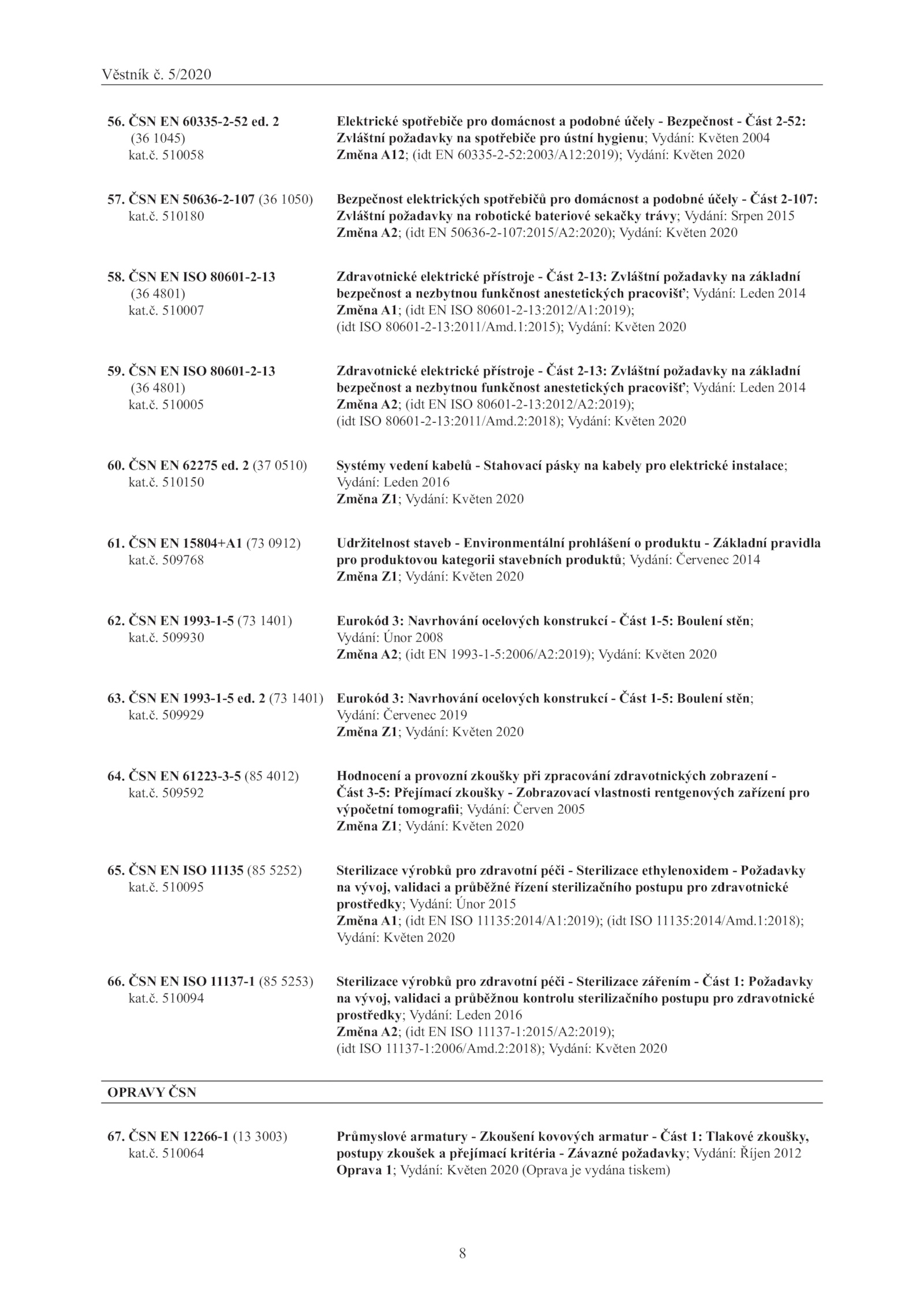 Věstník č. 5/2020

56. ČSN EN 60335-2-52 ed. 2 (36 1045) kat.č. 510058

Elektrické spotřebiče pro domácnost a podobné účely - Bezpečnost - Část 2-52: Zvláštní požadavky na spotřebiče pro ústní hygienu; Vydání: Květen 2004
Změna A12; (idt EN 60335-2-52:2003/A12:2019); Vydání: Květen 2020

57. ČSN EN 50636-2-107 (36 1050) kat.č. 510180

Bezpečnost elektrických spotřebičů pro domácnost a podobné účely - Část 2-107: Zvláštní požadavky na robotické bateriové sekačky trávy; Vydání: Srpen 2015
Změna A2; (idt EN 50636-2-107:2015/A2:2020); Vydání: Květen 2020

58. ČSN EN ISO 80601-2-13 (36 4801) kat.č. 510007

Zdravotnické elektrické přístroje - Část 2-13: Zvláštní požadavky na základní bezpečnost a nezbytnou funkčnost anestetických pracovišť; Vydání: Leden 2014
Změna A1; (idt EN ISO 80601-2-13:2012/A1:2019); (idt ISO 80601-2-13:2011/Amd.1:2015); Vydání: Květen 2020

59. ČSN EN ISO 80601-2-13 (36 4801) kat.č. 510005

Zdravotnické elektrické přístroje - Část 2-13: Zvláštní požadavky na základní bezpečnost a nezbytnou funkčnost anestetických pracovišť; Vydání: Leden 2014
Změna A2; (idt EN ISO 80601-2-13:2012/A2:2019); (idt ISO 80601-2-13:2011/Amd.2:2018); Vydání: Květen 2020

60. ČSN EN 62275 ed. 2 (37 0510) kat.č. 510150

Systémy vedení kabelů - Stahovací pásky na kabely pro elektrické instalace; Vydání: Leden 2016
Změna Z1; Vydání: Květen 2020

61. ČSN EN 15804+A1 (73 0912) kat.č. 509768

Udržitelnost staveb - Environmentální prohlášení o produktu - Základní pravidla pro produktovou kategorii stavebních produktů; Vydání: Červenec 2014
Změna Z1; Vydání: Květen 2020

62. ČSN EN 1993-1-5 (73 1401) kat.č. 509930

Eurokód 3: Navrhování ocelových konstrukcí - Část 1-5: Boulení stěn; Vydání: Únor 2008
Změna A2; (idt EN 1993-1-5:2006/A2:2019); Vydání: Květen 2020

63. ČSN EN 1993-1-5 ed. 2 (73 1401) kat.č. 509929

Eurokód 3: Navrhování ocelových konstrukcí - Část 1-5: Boulení stěn; Vydání: Červenec 2019
Změna Z1; Vydání: Květen 2020

64. ČSN EN 61223-3-5 (85 4012) kat.č. 509592

Hodnocení a provozní zkoušky při zpracování zdravotnických zobrazení - Část 3-5: Přejímací zkoušky - Zobrazovací vlastnosti rentgenových zařízení pro výpočetní tomografii; Vydání: Červen 2005
Změna Z1; Vydání: Květen 2020

65. ČSN EN ISO 11135 (85 5252) kat.č. 510095

Sterilizace výrobků pro zdravotní péči - Sterilizace ethylenoxidem - Požadavky na vývoj, validaci a průběžné řízení sterilizačního postupu pro zdravotnické prostředky; Vydání: Únor 2015
Změna A1; (idt EN ISO 11135:2014/A1:2019); (idt ISO 11135:2014/Amd.1:2018); Vydání: Květen 2020

66. ČSN EN ISO 11137-1 (85 5253) kat.č. 510094

Sterilizace výrobků pro zdravotní péči - Sterilizace zářením - Část 1: Požadavky na vývoj, validaci a průběžnou kontrolu sterilizačního postupu pro zdravotnické prostředky; Vydání: Leden 2016
Změna A2; (idt EN ISO 11137-1:2015/A2:2019); (idt ISO 11137-1:2006/Amd.2:2018); Vydání: Květen 2020

OPRAVY ČSN

67. ČSN EN 12266-1 (13 3003) kat.č. 510064

Průmyslové armatury - Zkoušení kovových armatur - Část 1: Tlakové zkoušky, postupy zkoušek a přejímací kritéria - Závazné požadavky; Vydání: Říjen 2012
Oprava 1; Vydání: Květen 2020 (Oprava je vydána tiskem)

8